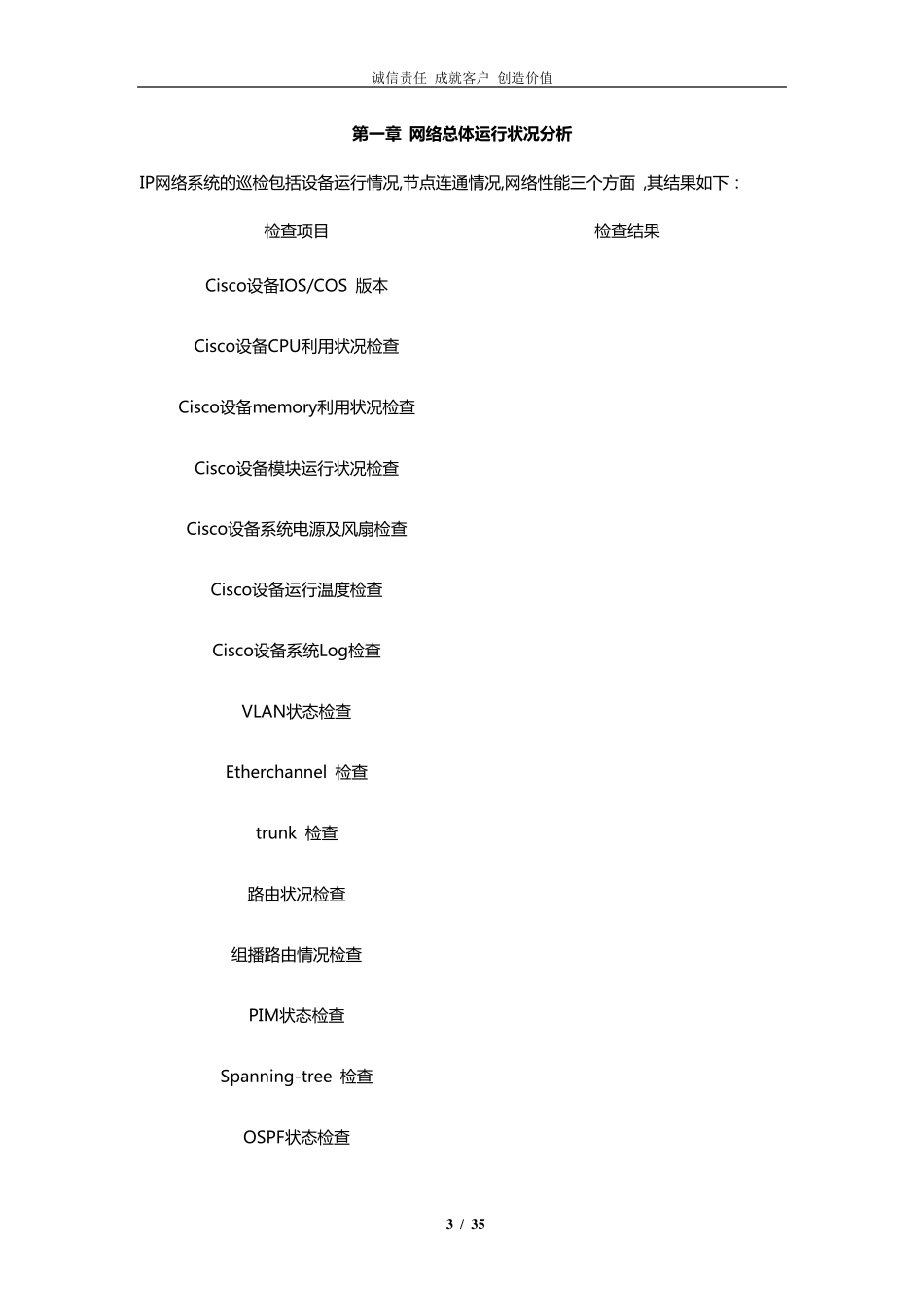 诚信责任 成就客户 创造价值

第一章 网络总体运行状况分析

IP网络系统的巡检包括设备运行情况,节点连通情况,网络性能三个方面 ,其结果如下：

| 检查项目 | 检查结果 |
|---|---|
| Cisco设备IOS/COS 版本 | |
| Cisco设备CPU利用状况检查 | |
| Cisco设备memory利用状况检查 | |
| Cisco设备模块运行状况检查 | |
| Cisco设备系统电源及风扇检查 | |
| Cisco设备运行温度检查 | |
| Cisco设备系统Log检查 | |
| VLAN状态检查 | |
| Etherchannel 检查 | |
| trunk 检查 | |
| 路由状况检查 | |
| 组播路由情况检查 | |
| PIM状态检查 | |
| Spanning-tree 检查 | |
| OSPF状态检查 | |

3 / 35